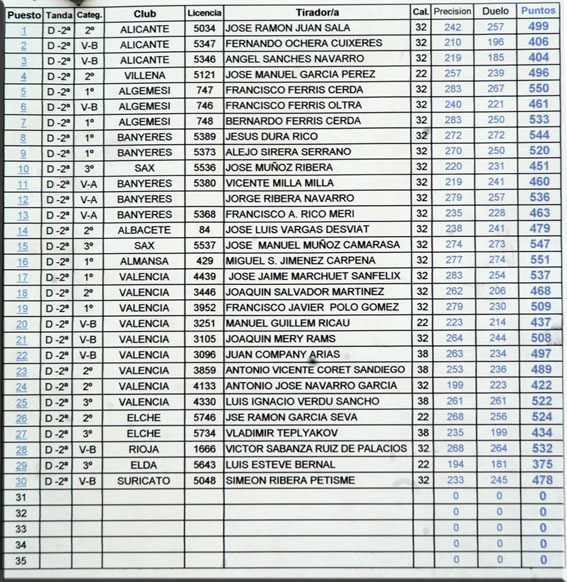 | Puesto | Tanda | Categ. | Club | Licencia | Tirador/a | Cal. | Precision | Duelo | Puntos |
|---|---|---|---|---|---|---|---|---|---|
| 1 | D -2ª | 2º | ALICANTE | 5034 | JOSE RAMON JUAN SALA | 32 | 242 | 257 | 499 |
| 2 | D -2ª | V-B | ALICANTE | 5347 | FERNANDO OCHERA CUIXERES | 32 | 210 | 196 | 406 |
| 3 | D -2ª | V-B | ALICANTE | 5346 | ANGEL SANCHES NAVARRO | 32 | 219 | 185 | 404 |
| 4 | D -2ª | 2º | VILLENA | 5121 | JOSE MANUEL GARCIA PEREZ | 22 | 257 | 239 | 496 |
| 5 | D -2ª | 1º | ALGEMESI | 747 | FRANCISCO FERRIS CERDA | 32 | 283 | 267 | 550 |
| 6 | D -2ª | V-B | ALGEMESI | 746 | FRANCISCO FERRIS OLTRA | 32 | 240 | 221 | 461 |
| 7 | D -2ª | 1º | ALGEMESI | 748 | BERNARDO FERRIS CERDA | 32 | 283 | 250 | 533 |
| 8 | D -2ª | 1º | BANYERES | 5389 | JESUS DURA RICO | 32 | 272 | 272 | 544 |
| 9 | D -2ª | 1º | BANYERES | 5373 | ALEJO SIRERA SERRANO | 32 | 270 | 250 | 520 |
| 10 | D -2ª | 3º | SAX | 5536 | JOSE MUÑOZ RIBERA | 32 | 220 | 231 | 451 |
| 11 | D -2ª | V-A | BANYERES | 5380 | VICENTE MILLA MILLA | 32 | 219 | 241 | 460 |
| 12 | D -2ª | V-A | BANYERES | | JORGE RIBERA NAVARRO | 32 | 279 | 257 | 536 |
| 13 | D -2ª | V-A | BANYERES | 5368 | FRANCISCO A. RICO MERI | 32 | 235 | 228 | 463 |
| 14 | D -2ª | 2º | ALBACETE | 84 | JOSE LUIS VARGAS DESVIAT | 32 | 238 | 241 | 479 |
| 15 | D -2ª | 3º | SAX | 5537 | JOSE MANUEL MUÑOZ CAMARASA | 32 | 274 | 273 | 547 |
| 16 | D -2ª | 1º | ALMANSA | 429 | MIGUEL S. JIMENEZ CARPENA | 32 | 277 | 274 | 551 |
| 17 | D -2ª | 1º | VALENCIA | 4439 | JOSE JAIME MARCHUET SANFELIX | 32 | 283 | 254 | 537 |
| 18 | D -2ª | 2º | VALENCIA | 3446 | JOAQUIN SALVADOR MARTINEZ | 32 | 262 | 206 | 468 |
| 19 | D -2ª | 1º | VALENCIA | 3952 | FRANCISCO JAVIER POLO GOMEZ | 32 | 279 | 230 | 509 |
| 20 | D -2ª | V-B | VALENCIA | 3251 | MANUEL GUILLEM RICAU | 22 | 223 | 214 | 437 |
| 21 | D -2ª | V-B | VALENCIA | 3105 | JOAQUIN MERY RAMS | 32 | 264 | 244 | 508 |
| 22 | D -2ª | V-B | VALENCIA | 3096 | JUAN COMPANY ARIAS | 38 | 263 | 234 | 497 |
| 23 | D -2ª | 2º | VALENCIA | 3859 | ANTONIO VICENTE CORET SANDIEGO | 38 | 253 | 236 | 489 |
| 24 | D -2ª | 2º | VALENCIA | 4133 | ANTONIO JOSE NAVARRO GARCIA | 32 | 199 | 223 | 422 |
| 25 | D -2ª | 3º | VALENCIA | 4330 | LUIS IGNACIO VERDU SANCHO | 38 | 261 | 261 | 522 |
| 26 | D -2ª | 2º | ELCHE | 5746 | JSE RAMON GARCIA SEVA | 22 | 268 | 256 | 524 |
| 27 | D -2ª | 3º | ELCHE | 5734 | VLADIMIR TEPLYAKOV | 38 | 235 | 199 | 434 |
| 28 | D -2ª | V-B | RIOJA | 1666 | VICTOR SABANZA RUIZ DE PALACIOS | 32 | 268 | 264 | 532 |
| 29 | D -2ª | 3º | ELDA | 5643 | LUIS ESTEVE BERNAL | 22 | 194 | 181 | 375 |
| 30 | D -2ª | V-B | SURICATO | 5048 | SIMEON RIBERA PETISME | 32 | 233 | 245 | 478 |
| 31 | | | | | | | 0 | 0 | 0 |
| 32 | | | | | | | 0 | 0 | 0 |
| 33 | | | | | | | 0 | 0 | 0 |
| 34 | | | | | | | 0 | 0 | 0 |
| 35 | | | | | | | 0 | 0 | 0 |